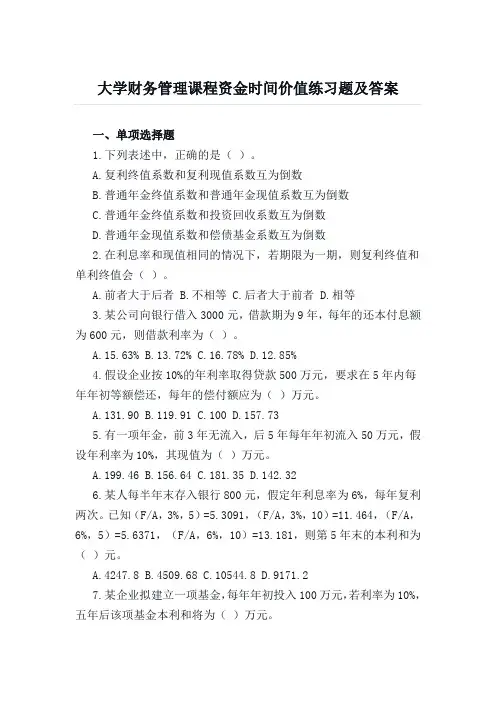 大学财务管理课程资金时间价值练习题及答案

一、单项选择题

1.下列表述中，正确的是（ ）。

A.复利终值系数和复利现值系数互为倒数

B.普通年金终值系数和普通年金现值系数互为倒数

C.普通年金终值系数和投资回收系数互为倒数

D.普通年金现值系数和偿债基金系数互为倒数

2.在利息率和现值相同的情况下，若期限为一期，则复利终值和单利终值会（ ）。

A.前者大于后者 B.不相等 C.后者大于前者 D.相等

3.某公司向银行借入3000元，借款期为9年，每年的还本付息额为600元，则借款利率为（ ）。

A.15.63% B.13.72% C.16.78% D.12.85%

4.假设企业按10%的年利率取得贷款500万元，要求在5年内每年年初等额偿还，每年的偿付额应为（ ）万元。

A.131.90 B.119.91 C.100 D.157.73

5.有一项年金，前3年无流入，后5年每年年初流入50万元，假设年利率为10%，其现值为（ ）万元。

A.199.46 B.156.64 C.181.35 D.142.32

6.某人每半年末存入银行800元，假定年利息率为6%，每年复利两次。已知（F/A，3%，5）=5.3091，（F/A，3%，10）=11.464，（F/A，6%，5）=5.6371，（F/A，6%，10）=13.181，则第5年末的本利和为（ ）元。

A.4247.8 B.4509.68 C.10544.8 D.9171.2

7.某企业拟建立一项基金，每年年初投入100万元，若利率为10%，五年后该项基金本利和将为（ ）万元。